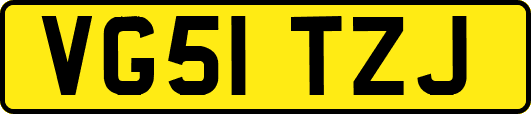 VG51 TZJ